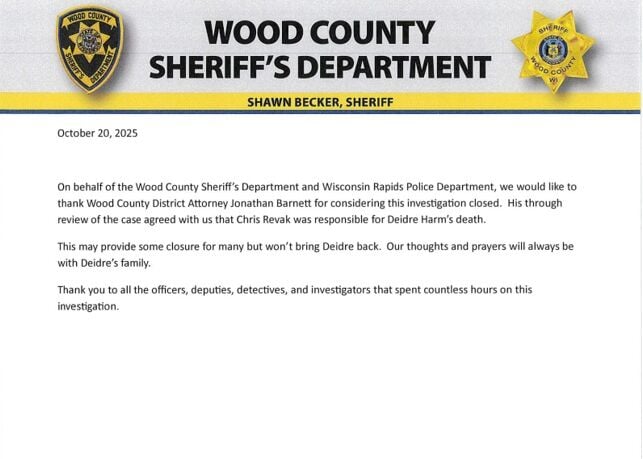 WOOD COUNTY
SHERIFF'S DEPARTMENT

SHAWN BECKER, SHERIFF

WOOD COUNTY
SHERIFF'S DEPARTMENT

SHERIFF
WOOD COUNTY
WI

October 20, 2025

On behalf of the Wood County Sheriff's Department and Wisconsin Rapids Police Department, we would like to thank Wood County District Attorney Jonathan Barnett for considering this investigation closed. His through review of the case agreed with us that Chris Revak was responsible for Deidre Harm's death.

This may provide some closure for many but won't bring Deidre back. Our thoughts and prayers will always be with Deidre's family.

Thank you to all the officers, deputies, detectives, and investigators that spent countless hours on this investigation.